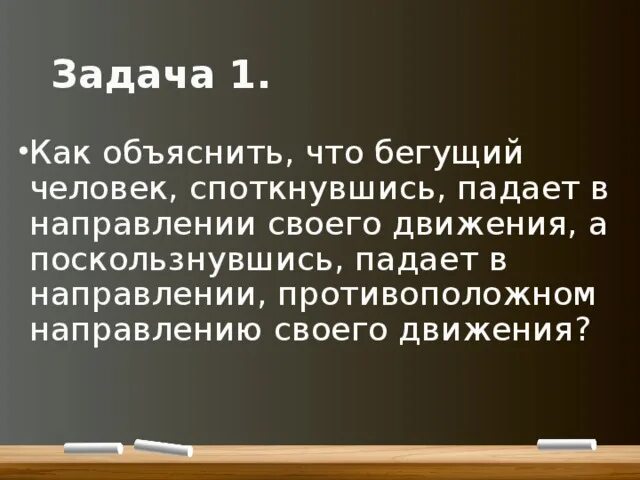 Задача 1.

•Как объяснить, что бегущий человек, споткнувшись, падает в направлении своего движения, а поскользнувшись, падает в направлении, противоположном направлению своего движения?